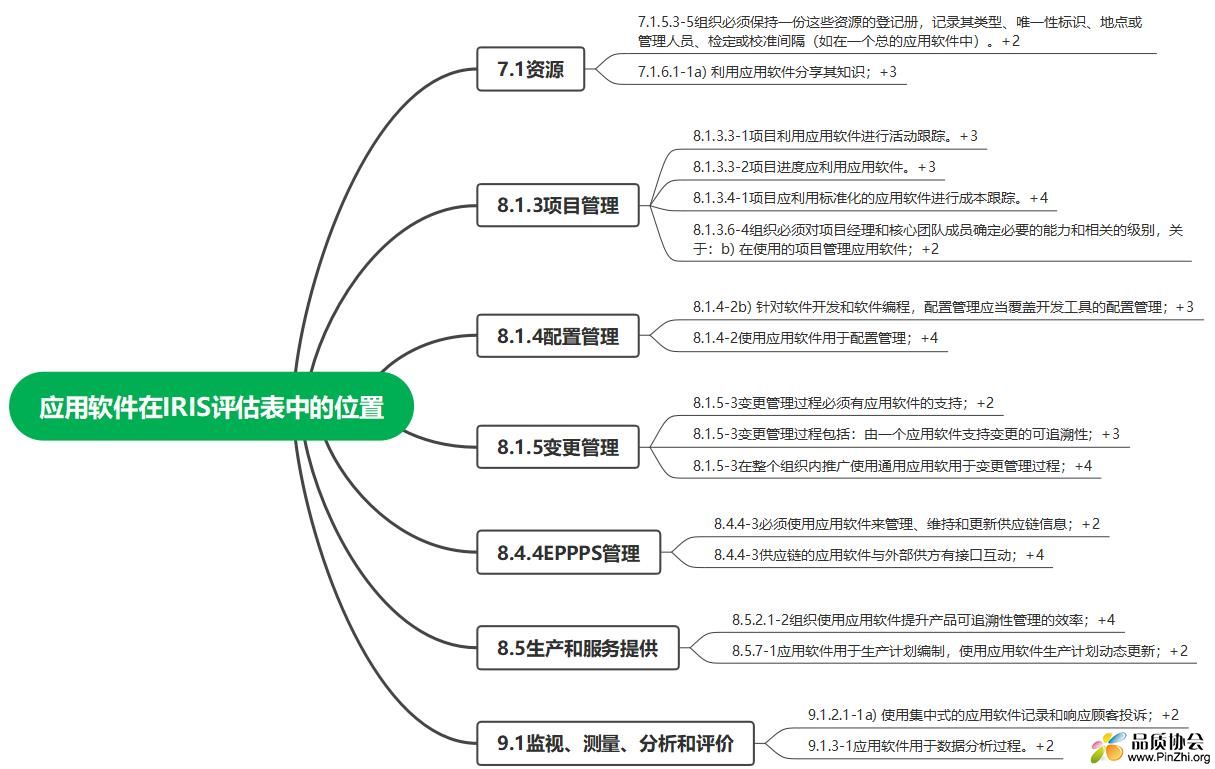 应用软件在IRIS评估表中的位置

7.1资源

7.1.5.3-5组织必须保持一份这些资源的登记册，记录其类型、唯一性标识、地点或管理人员、检定或校准间隔（如在一个总的应用软件中）。+2

7.1.6.1-1a) 利用应用软件分享其知识；+3

8.1.3项目管理

8.1.3.3-1项目利用应用软件进行活动跟踪。+3

8.1.3.3-2项目进度应利用应用软件。+3

8.1.3.4-1项目应利用标准化的应用软件进行成本跟踪。+4

8.1.3.6-4组织必须对项目经理和核心团队成员确定必要的能力和相关的级别，关于：b) 在使用的项目管理应用软件；+2

8.1.4配置管理

8.1.4-2b) 针对软件开发和软件编程，配置管理应当覆盖开发工具的配置管理；+3

8.1.4-2使用应用软件用于配置管理；+4

8.1.5变更管理

8.1.5-3变更管理过程必须有应用软件的支持；+2

8.1.5-3变更管理过程包括：由一个应用软件支持变更的可追溯性；+3

8.1.5-3在整个组织内推广使用通用应用软件用于变更管理过程；+4

8.4.4EPPPS管理

8.4.4-3必须使用应用软件来管理、维持和更新供应链信息；+2

8.4.4-3供应链的应用软件与外部供方有接口互动；+4

8.5生产和服务提供

8.5.2.1-2组织使用应用软件提升产品可追溯性管理的效率；+4

8.5.7-1应用软件用于生产计划编制，使用应用软件生产计划动态更新；+2

9.1监视、测量、分析和评价

9.1.2.1-1a) 使用集中式的应用软件记录和响应顾客投诉；+2

9.1.3-1应用软件用于数据分析过程。+2

品质协会
www.PinZhi.org